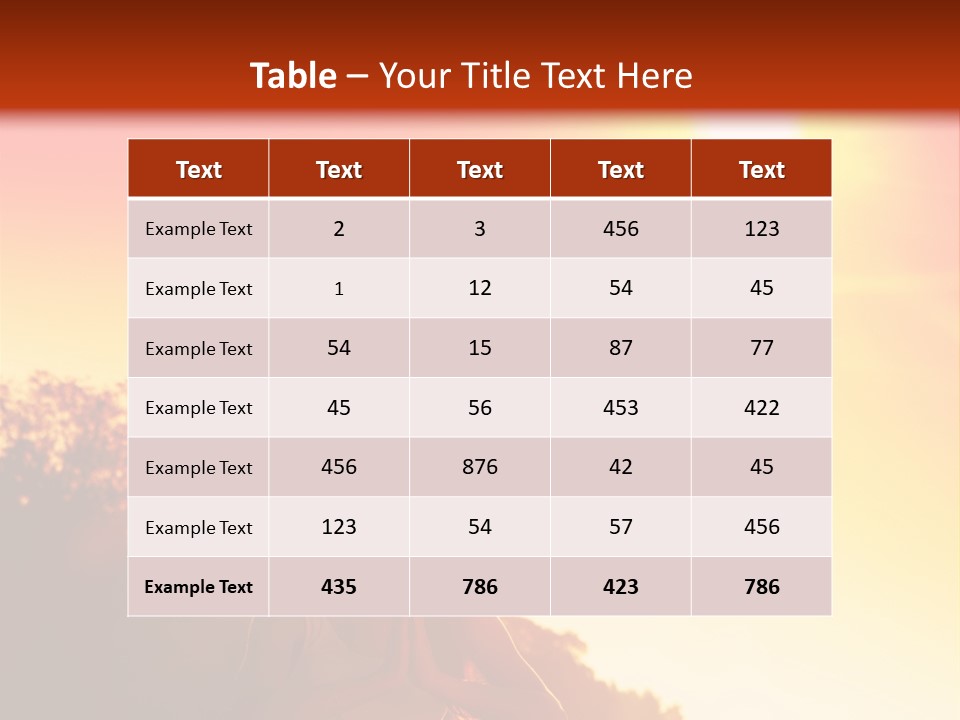 Table – Your Title Text Here

| Text | Text | Text | Text | Text |
|---|---|---|---|---|
| Example Text | 2 | 3 | 456 | 123 |
| Example Text | 1 | 12 | 54 | 45 |
| Example Text | 54 | 15 | 87 | 77 |
| Example Text | 45 | 56 | 453 | 422 |
| Example Text | 456 | 876 | 42 | 45 |
| Example Text | 123 | 54 | 57 | 456 |
| Example Text | 435 | 786 | 423 | 786 |